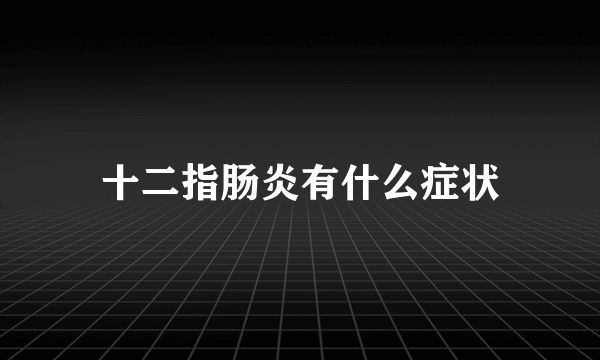 十二指肠炎有什么症状